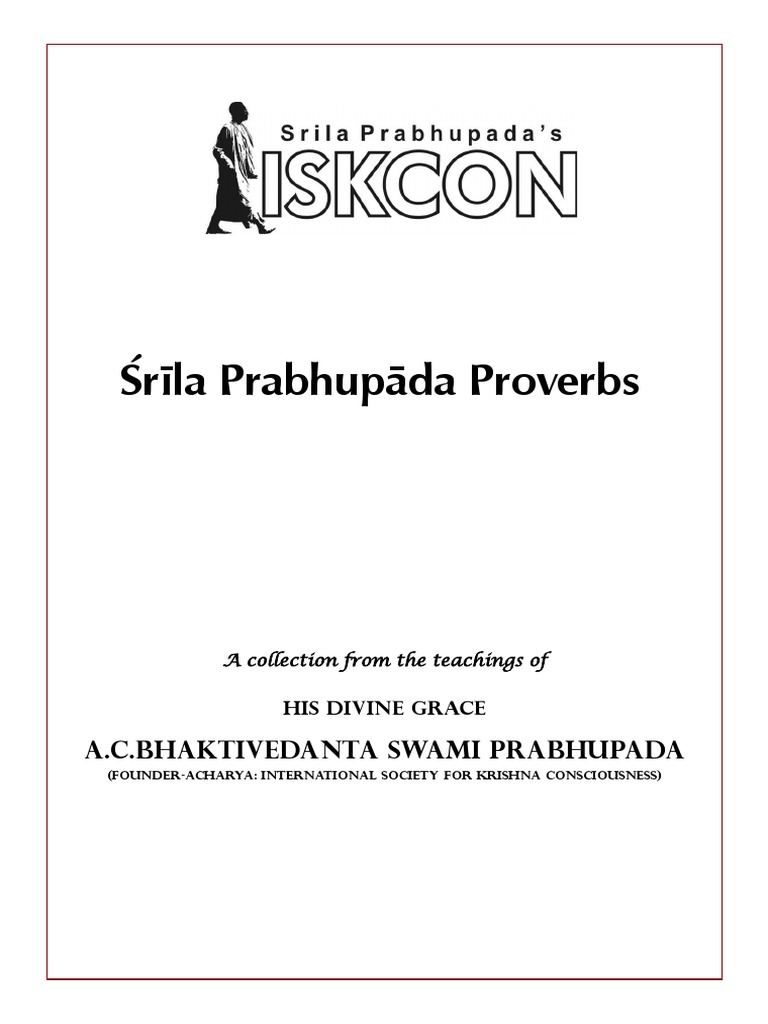 Srila Prabhupada's
ISKCON

Śrīla Prabhupāda Proverbs

A collection from the teachings of

HIS DIVINE GRACE

A.C.BHAKTIVEDANTA SWAMI PRABHUPADA

(FOUNDER-ACHARYA: INTERNATIONAL SOCIETY FOR KRISHNA CONSCIOUSNESS)